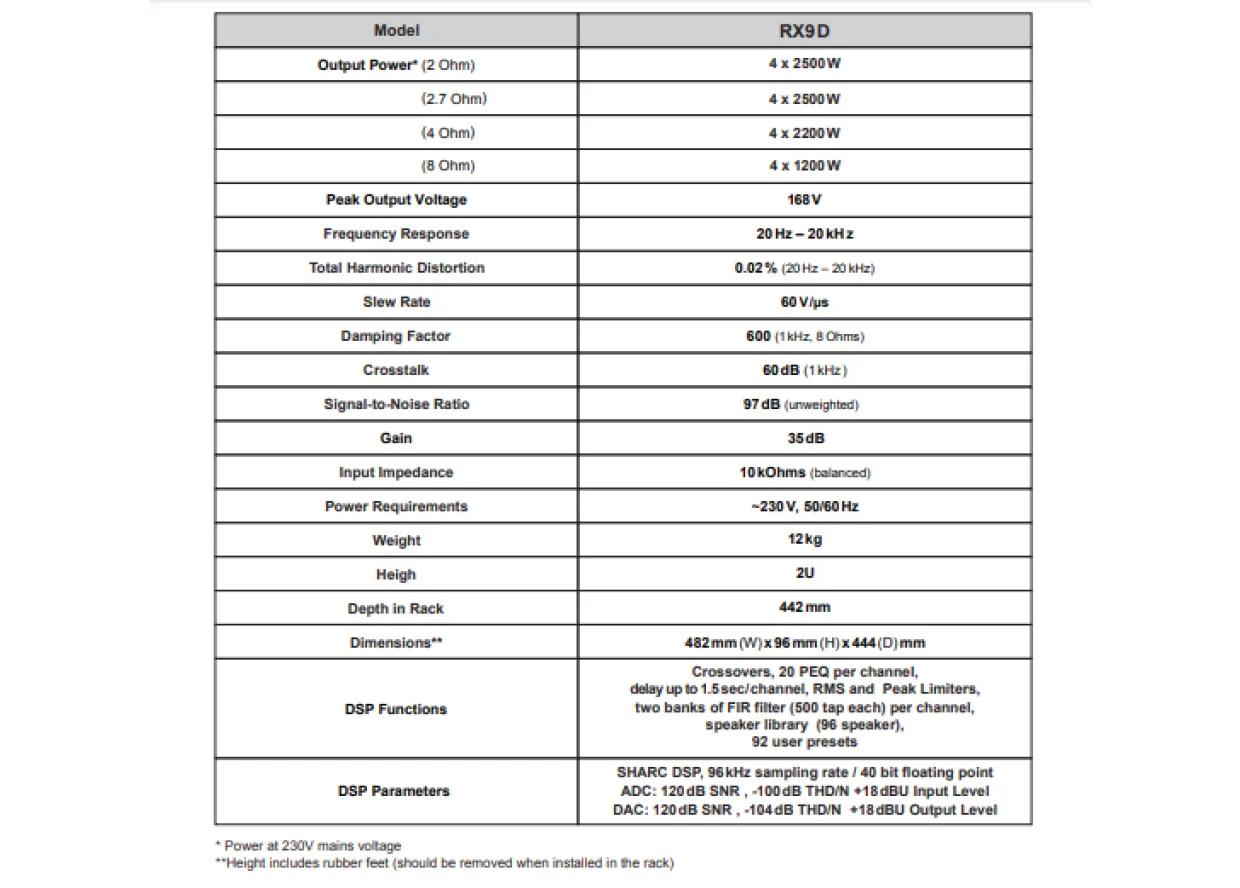 | Model | RX9D |
|---|---|
| Output Power* (2 Ohm) | 4 x 2500 W |
| (2.7 Ohm) | 4 x 2500 W |
| (4 Ohm) | 4 x 2200 W |
| (8 Ohm) | 4 x 1200 W |
| Peak Output Voltage | 168 V |
| Frequency Response | 20 Hz – 20 kHz |
| Total Harmonic Distortion | 0.02 % (20 Hz – 20 kHz) |
| Slew Rate | 60 V/µs |
| Damping Factor | 600 (1 kHz, 8 Ohms) |
| Crosstalk | 60 dB (1 kHz) |
| Signal-to-Noise Ratio | 97 dB (unweighted) |
| Gain | 35 dB |
| Input Impedance | 10 kOhms (balanced) |
| Power Requirements | ~230 V, 50/60 Hz |
| Weight | 12 kg |
| Heigh | 2U |
| Depth in Rack | 442 mm |
| Dimensions** | 482 mm (W) x 96 mm (H) x 444 (D) mm |
| DSP Functions | Crossovers, 20 PEQ per channel, delay up to 1.5 sec/channel, RMS and Peak Limiters, two banks of FIR filter (500 tap each) per channel, speaker library (96 speaker), 92 user presets |
| DSP Parameters | SHARC DSP, 96 kHz sampling rate / 40 bit floating point ADC: 120 dB SNR , -100 dB THD/N +18 dBU Input Level DAC: 120 dB SNR , -104 dB THD/N +18 dBU Output Level |

* Power at 230V mains voltage
**Height includes rubber feet (should be removed when installed in the rack)